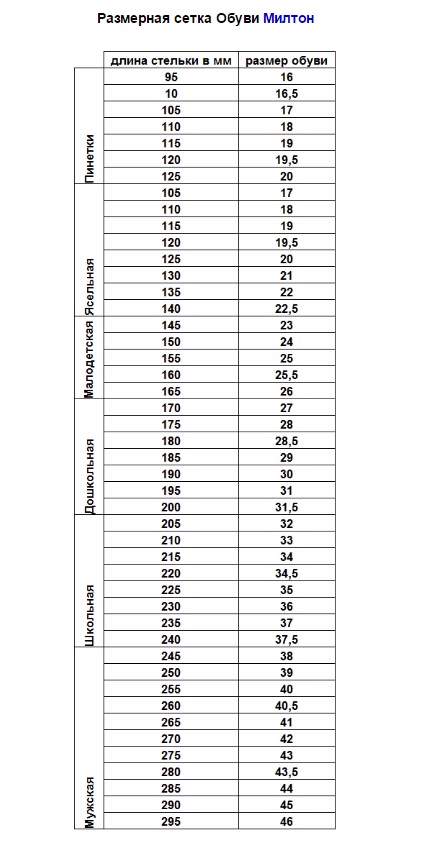 Размерная сетка Обуви Милтон

| | длина стельки в мм | размер обуви |
|---|---|---|
| Пинетки | 95 | 16 |
| | 10 | 16,5 |
| | 105 | 17 |
| | 110 | 18 |
| | 115 | 19 |
| | 120 | 19,5 |
| | 125 | 20 |
| Ясельная | 105 | 17 |
| | 110 | 18 |
| | 115 | 19 |
| | 120 | 19,5 |
| | 125 | 20 |
| | 130 | 21 |
| | 135 | 22 |
| | 140 | 22,5 |
| Малодетская | 145 | 23 |
| | 150 | 24 |
| | 155 | 25 |
| | 160 | 25,5 |
| | 165 | 26 |
| Дошкольная | 170 | 27 |
| | 175 | 28 |
| | 180 | 28,5 |
| | 185 | 29 |
| | 190 | 30 |
| | 195 | 31 |
| | 200 | 31,5 |
| Школьная | 205 | 32 |
| | 210 | 33 |
| | 215 | 34 |
| | 220 | 34,5 |
| | 225 | 35 |
| | 230 | 36 |
| | 235 | 37 |
| | 240 | 37,5 |
| Мужская | 245 | 38 |
| | 250 | 39 |
| | 255 | 40 |
| | 260 | 40,5 |
| | 265 | 41 |
| | 270 | 42 |
| | 275 | 43 |
| | 280 | 43,5 |
| | 285 | 44 |
| | 290 | 45 |
| | 295 | 46 |